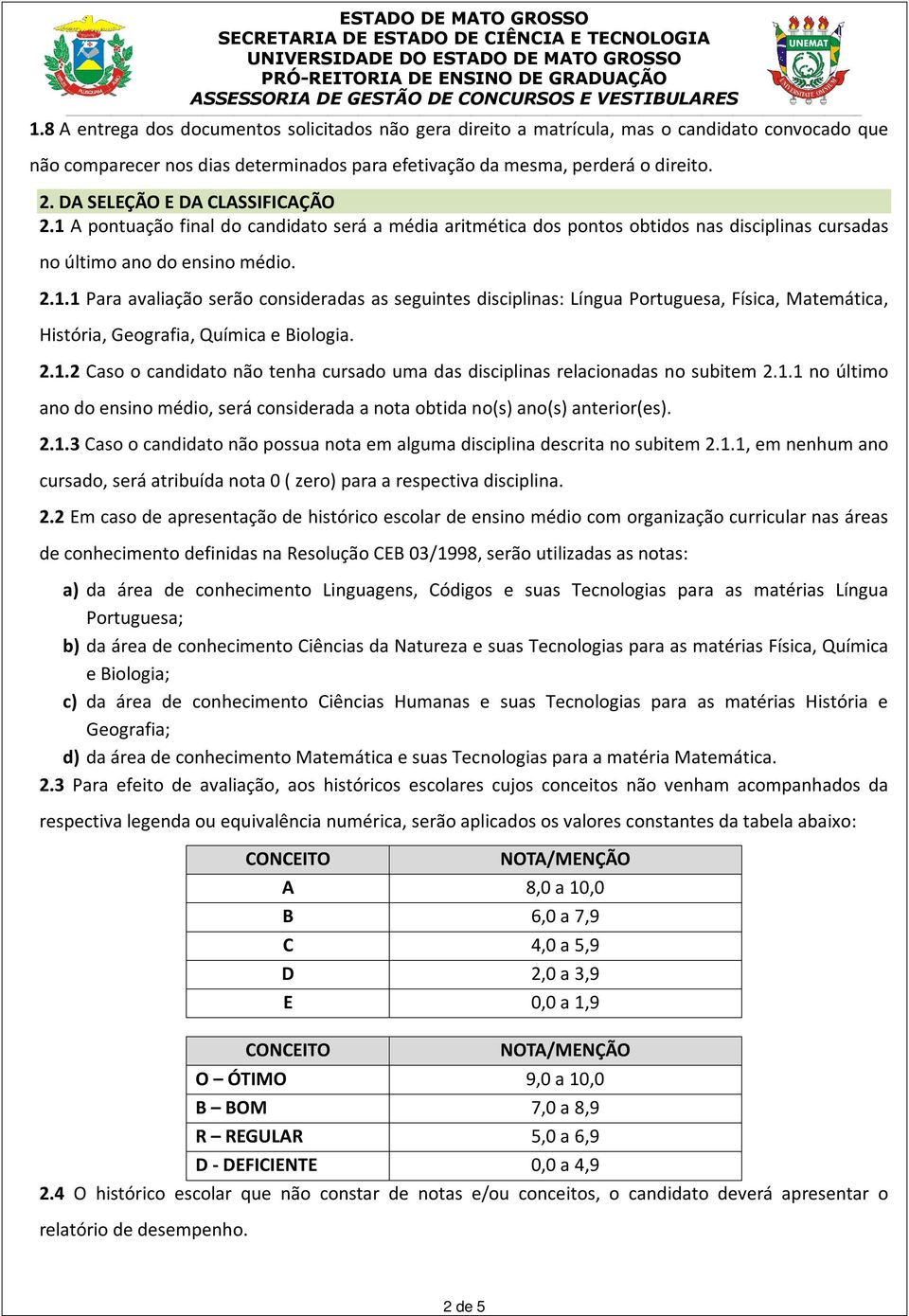 ESTADO DE MATO GROSSO
SECRETARIA DE ESTADO DE CIÊNCIA E TECNOLOGIA
UNIVERSIDADE DO ESTADO DE MATO GROSSO
PRÓ-REITORIA DE ENSINO DE GRADUAÇÃO
ASSESSORIA DE GESTÃO DE CONCURSOS E VESTIBULARES

UNEMAT

1.8 A entrega dos documentos solicitados não gera direito a matrícula, mas o candidato convocado que não comparecer nos dias determinados para efetivação da mesma, perderá o direito.

2. DA SELEÇÃO E DA CLASSIFICAÇÃO

2.1 A pontuação final do candidato será a média aritmética dos pontos obtidos nas disciplinas cursadas no último ano do ensino médio.

2.1.1 Para avaliação serão consideradas as seguintes disciplinas: Língua Portuguesa, Física, Matemática, História, Geografia, Química e Biologia.

2.1.2 Caso o candidato não tenha cursado uma das disciplinas relacionadas no subitem 2.1.1 no último ano do ensino médio, será considerada a nota obtida no(s) ano(s) anterior(es).

2.1.3 Caso o candidato não possua nota em alguma disciplina descrita no subitem 2.1.1, em nenhum ano cursado, será atribuída nota 0 ( zero) para a respectiva disciplina.

2.2 Em caso de apresentação de histórico escolar de ensino médio com organização curricular nas áreas de conhecimento definidas na Resolução CEB 03/1998, serão utilizadas as notas:

a) da área de conhecimento Linguagens, Códigos e suas Tecnologias para as matérias Língua Portuguesa;
b) da área de conhecimento Ciências da Natureza e suas Tecnologias para as matérias Física, Química e Biologia;
c) da área de conhecimento Ciências Humanas e suas Tecnologias para as matérias História e Geografia;
d) da área de conhecimento Matemática e suas Tecnologias para a matéria Matemática.

2.3 Para efeito de avaliação, aos históricos escolares cujos conceitos não venham acompanhados da respectiva legenda ou equivalência numérica, serão aplicados os valores constantes da tabela abaixo:

| CONCEITO | NOTA/MENÇÃO |
|---|---|
| A | 8,0 a 10,0 |
| B | 6,0 a 7,9 |
| C | 4,0 a 5,9 |
| D | 2,0 a 3,9 |
| E | 0,0 a 1,9 |

| CONCEITO | NOTA/MENÇÃO |
|---|---|
| O – ÓTIMO | 9,0 a 10,0 |
| B – BOM | 7,0 a 8,9 |
| R – REGULAR | 5,0 a 6,9 |
| D - DEFICIENTE | 0,0 a 4,9 |

2.4 O histórico escolar que não constar de notas e/ou conceitos, o candidato deverá apresentar o relatório de desempenho.

2 de 5